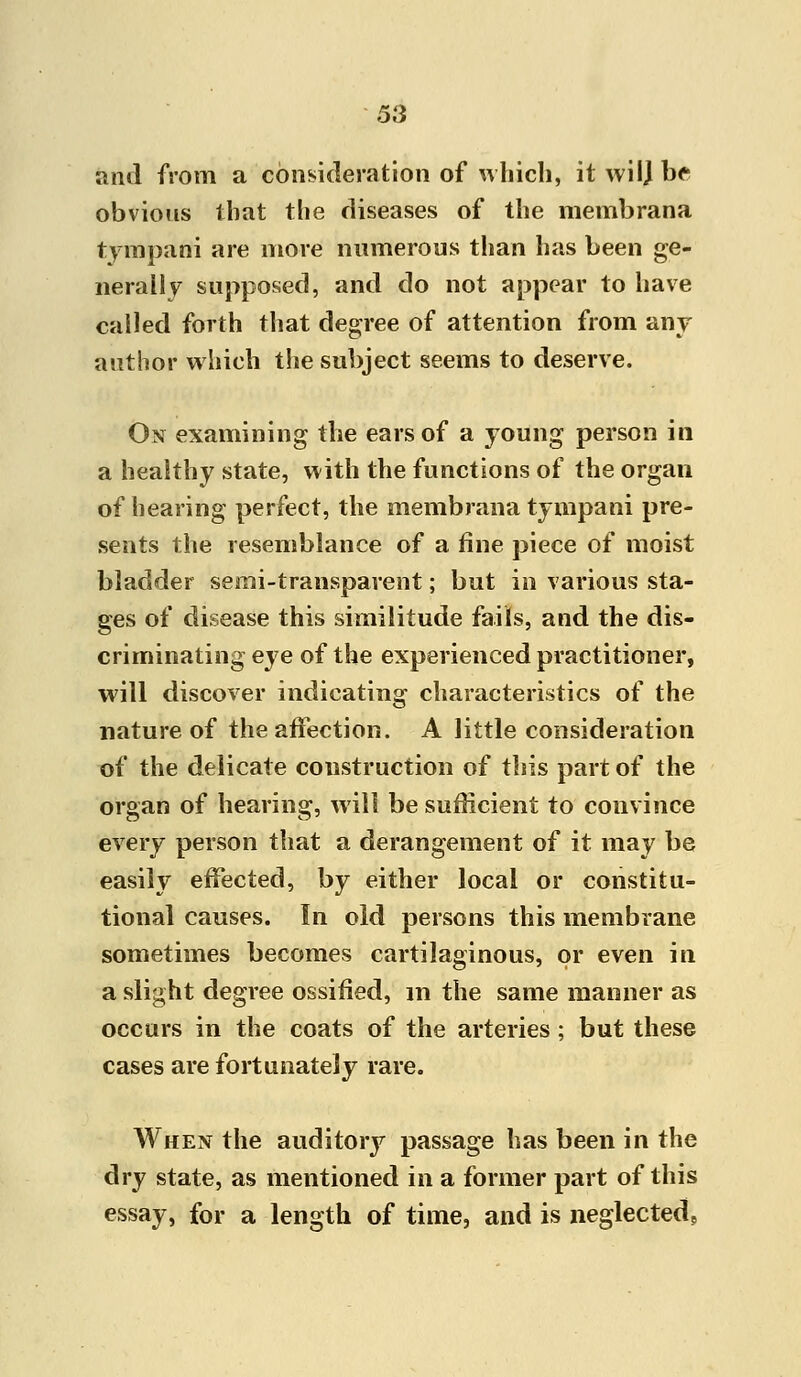 53

and from a consideration of which, it will be obvious that the diseases of the membrana tympani are more numerous than has been generally supposed, and do not appear to have called forth that degree of attention from any author which the subject seems to deserve.

On examining the ears of a young person in a healthy state, with the functions of the organ of hearing perfect, the membrana tympani presents the resemblance of a fine piece of moist bladder semi-transparent; but in various stages of disease this similitude fails, and the discriminating eye of the experienced practitioner, will discover indicating characteristics of the nature of the affection. A little consideration of the delicate construction of this part of the organ of hearing, will be sufficient to convince every person that a derangement of it may be easily effected, by either local or constitutional causes. In old persons this membrane sometimes becomes cartilaginous, or even in a slight degree ossified, in the same manner as occurs in the coats of the arteries; but these cases are fortunately rare.

When the auditory passage has been in the dry state, as mentioned in a former part of this essay, for a length of time, and is neglected,